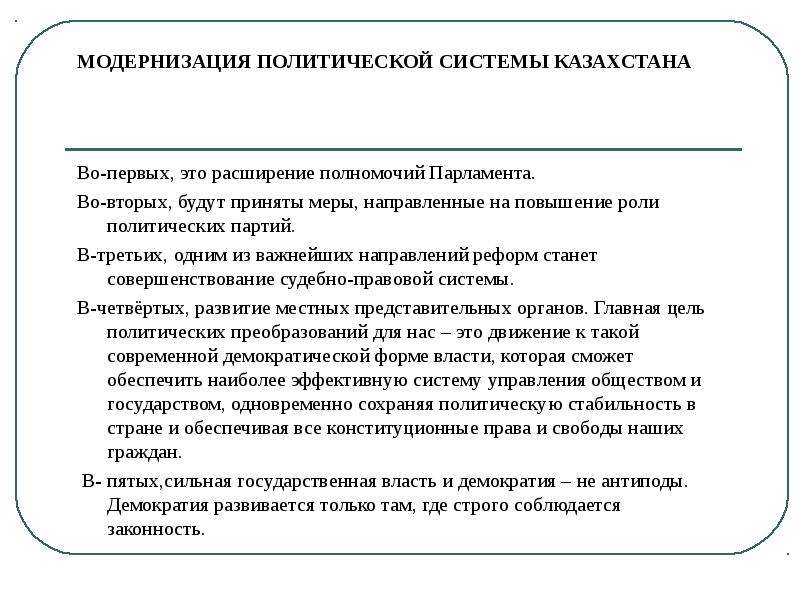 МОДЕРНИЗАЦИЯ ПОЛИТИЧЕСКОЙ СИСТЕМЫ КАЗАХСТАНА

Во-первых, это расширение полномочий Парламента.

Во-вторых, будут приняты меры, направленные на повышение роли политических партий.

В-третьих, одним из важнейших направлений реформ станет совершенствование судебно-правовой системы.

В-четвёртых, развитие местных представительных органов. Главная цель политических преобразований для нас – это движение к такой современной демократической форме власти, которая сможет обеспечить наиболее эффективную систему управления обществом и государством, одновременно сохраняя политическую стабильность в стране и обеспечивая все конституционные права и свободы наших граждан.

В- пятых,сильная государственная власть и демократия – не антиподы. Демократия развивается только там, где строго соблюдается законность.